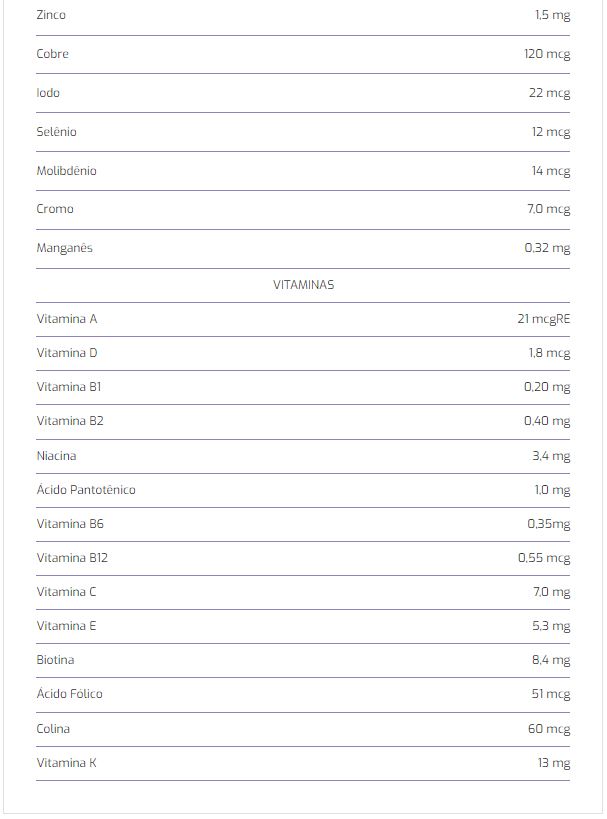 | | |
|---|---|
| Zinco | 1,5 mg |
| Cobre | 120 mcg |
| Iodo | 22 mcg |
| Selênio | 12 mcg |
| Molibdênio | 14 mcg |
| Cromo | 7,0 mcg |
| Manganês | 0,32 mg |
| VITAMINAS | |
| Vitamina A | 21 mcgRE |
| Vitamina D | 1,8 mcg |
| Vitamina B1 | 0,20 mg |
| Vitamina B2 | 0,40 mg |
| Niacina | 3,4 mg |
| Ácido Pantotênico | 1,0 mg |
| Vitamina B6 | 0,35mg |
| Vitamina B12 | 0,55 mcg |
| Vitamina C | 7,0 mg |
| Vitamina E | 5,3 mg |
| Biotina | 8,4 mg |
| Ácido Fólico | 51 mcg |
| Colina | 60 mcg |
| Vitamina K | 13 mg |